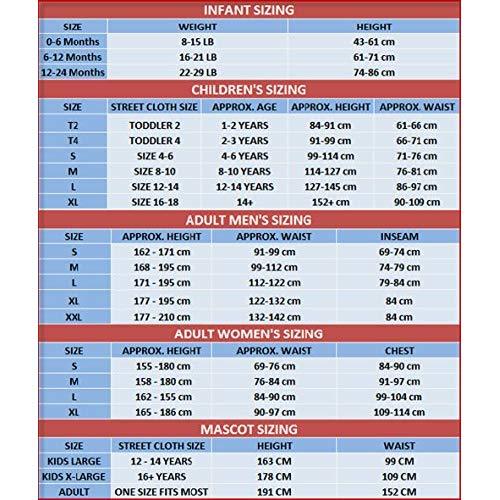 INFANT SIZING

| SIZE | WEIGHT | HEIGHT |
|---|---|---|
| 0-6 Months | 8-15 LB | 43-61 cm |
| 6-12 Months | 16-21 LB | 61-71 cm |
| 12-24 Months | 22-29 LB | 74-86 cm |

CHILDREN'S SIZING

| SIZE | STREET CLOTH SIZE | APPROX. AGE | APPROX. HEIGHT | APPROX. WAIST |
|---|---|---|---|---|
| T2 | TODDLER 2 | 1-2 YEARS | 84-91 cm | 61-66 cm |
| T4 | TODDLER 4 | 2-3 YEARS | 91-99 cm | 66-71 cm |
| S | SIZE 4-6 | 4-6 YEARS | 99-114 cm | 71-76 cm |
| M | SIZE 8-10 | 8-10 YEARS | 114-127 cm | 76-81 cm |
| L | SIZE 12-14 | 12-14 YEARS | 127-145 cm | 86-97 cm |
| XL | SIZE 16-18 | 14+ | 152+ cm | 90-109 cm |

ADULT MEN'S SIZING

| SIZE | APPROX. HEIGHT | APPROX. WAIST | INSEAM |
|---|---|---|---|
| S | 162 - 171 cm | 91-99 cm | 69-74 cm |
| M | 168 - 195 cm | 99-112 cm | 74-79 cm |
| L | 171 - 195 cm | 112-122 cm | 79-84 cm |
| XL | 177 - 195 cm | 122-132 cm | 84 cm |
| XXL | 177 - 210 cm | 132-142 cm | 84 cm |

ADULT WOMEN'S SIZING

| SIZE | APPROX. HEIGHT | APPROX. WAIST | CHEST |
|---|---|---|---|
| S | 155 -180 cm | 69-76 cm | 84-90 cm |
| M | 158 - 180 cm | 76-84 cm | 91-97 cm |
| L | 162 - 155 cm | 84-90 cm | 99-104 cm |
| XL | 165 - 186 cm | 90-97 cm | 109-114 cm |

MASCOT SIZING

| SIZE | STREET CLOTH SIZE | HEIGHT | WAIST |
|---|---|---|---|
| KIDS LARGE | 12 - 14 YEARS | 163 CM | 99 CM |
| KIDS X-LARGE | 16+ YEARS | 178 CM | 109 CM |
| ADULT | ONE SIZE FITS MOST | 191 CM | 152 CM |